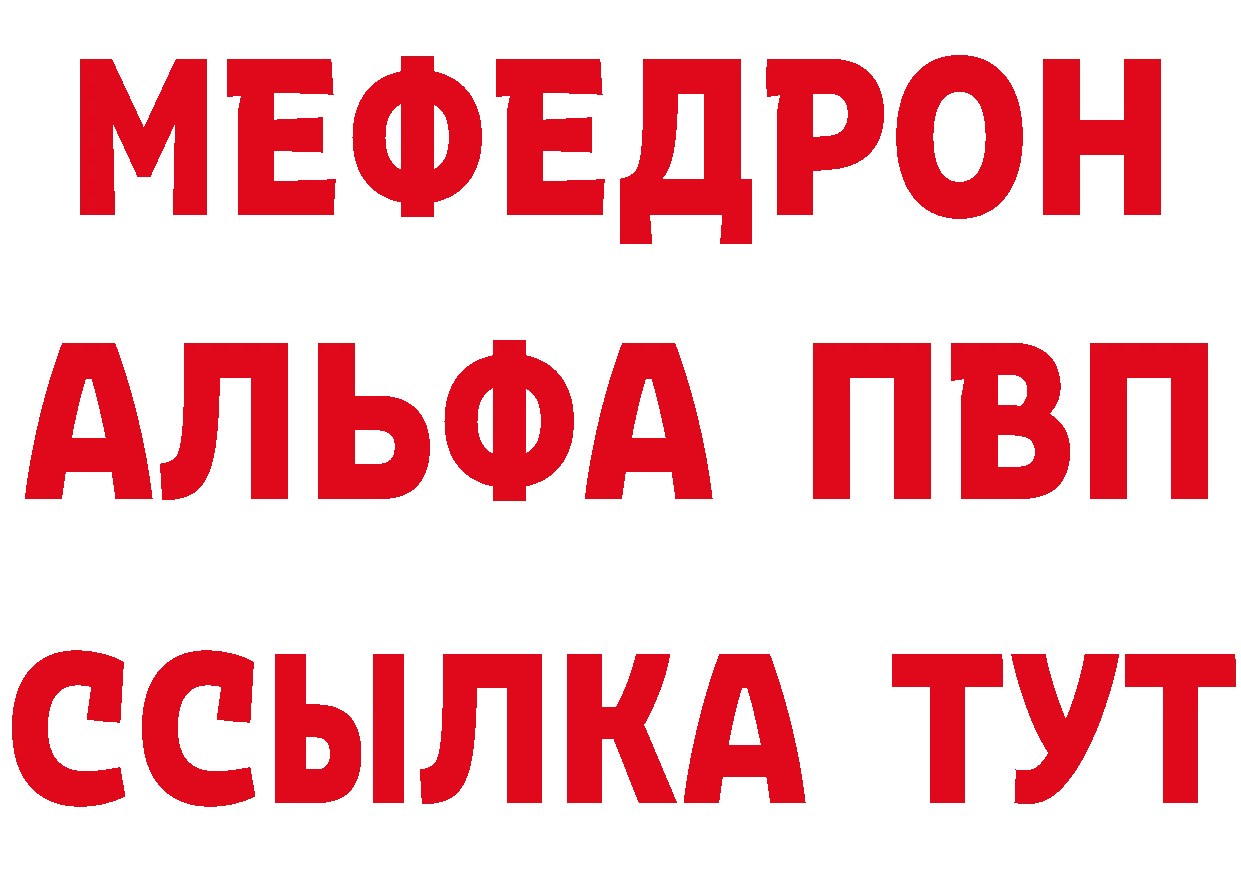 МЕФЕДРОН
АЛЬФА ПВП
ССЫЛКА ТУТ